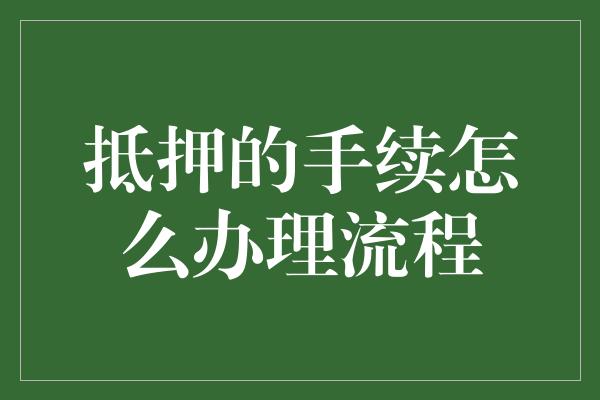 抵押的手续怎么办理流程